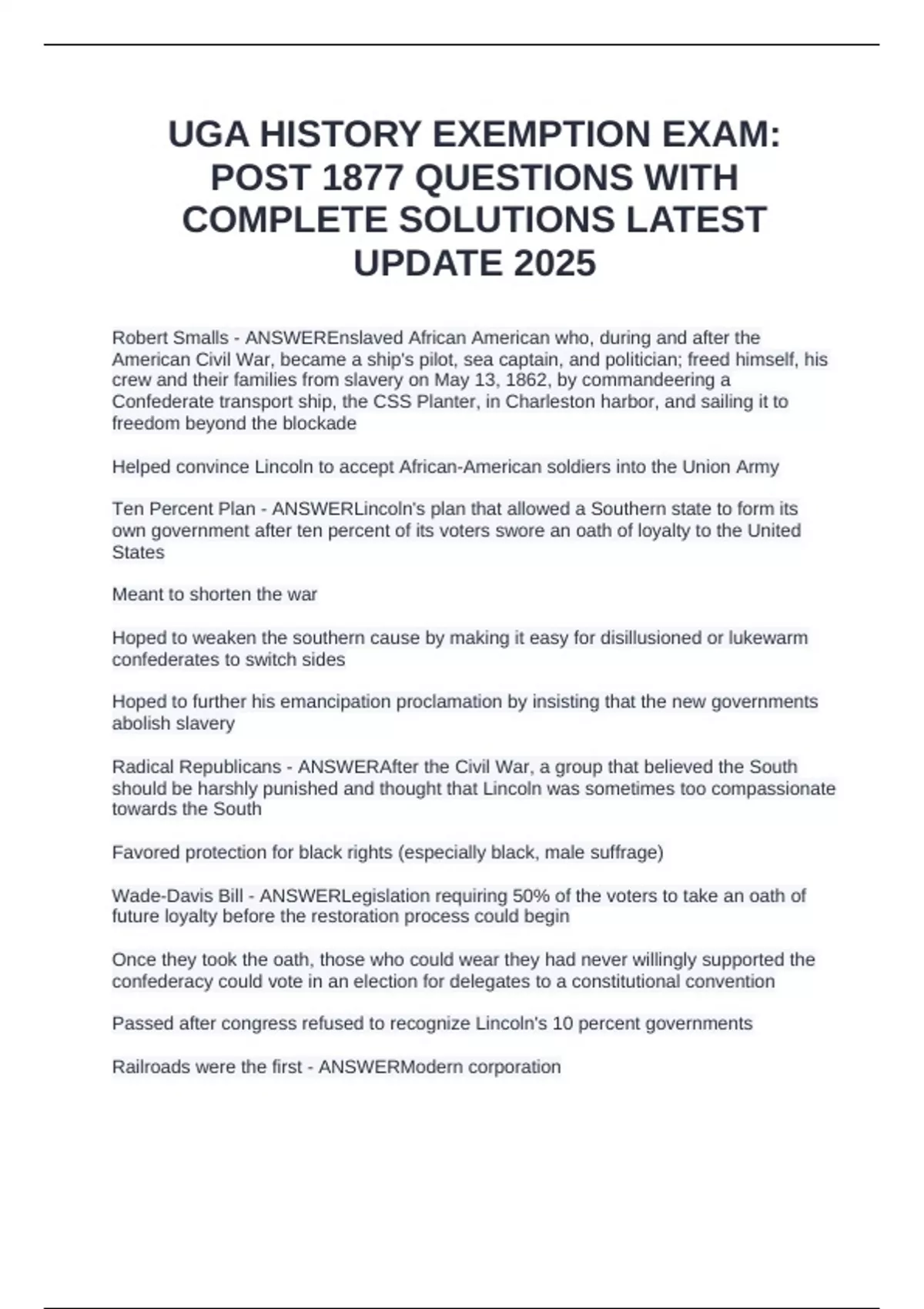 UGA HISTORY EXEMPTION EXAM: POST 1877 QUESTIONS WITH COMPLETE SOLUTIONS LATEST UPDATE 2025

Robert Smalls - ANSWEREnslaved African American who, during and after the American Civil War, became a ship's pilot, sea captain, and politician; freed himself, his crew and their families from slavery on May 13, 1862, by commandeering a Confederate transport ship, the CSS Planter, in Charleston harbor, and sailing it to freedom beyond the blockade

Helped convince Lincoln to accept African-American soldiers into the Union Army

Ten Percent Plan - ANSWERLincoln's plan that allowed a Southern state to form its own government after ten percent of its voters swore an oath of loyalty to the United States

Meant to shorten the war

Hoped to weaken the southern cause by making it easy for disillusioned or lukewarm confederates to switch sides

Hoped to further his emancipation proclamation by insisting that the new governments abolish slavery

Radical Republicans - ANSWERAfter the Civil War, a group that believed the South should be harshly punished and thought that Lincoln was sometimes too compassionate towards the South

Favored protection for black rights (especially black, male suffrage)

Wade-Davis Bill - ANSWERLegislation requiring 50% of the voters to take an oath of future loyalty before the restoration process could begin

Once they took the oath, those who could wear they had never willingly supported the confederacy could vote in an election for delegates to a constitutional convention

Passed after congress refused to recognize Lincoln's 10 percent governments

Railroads were the first - ANSWERModern corporation